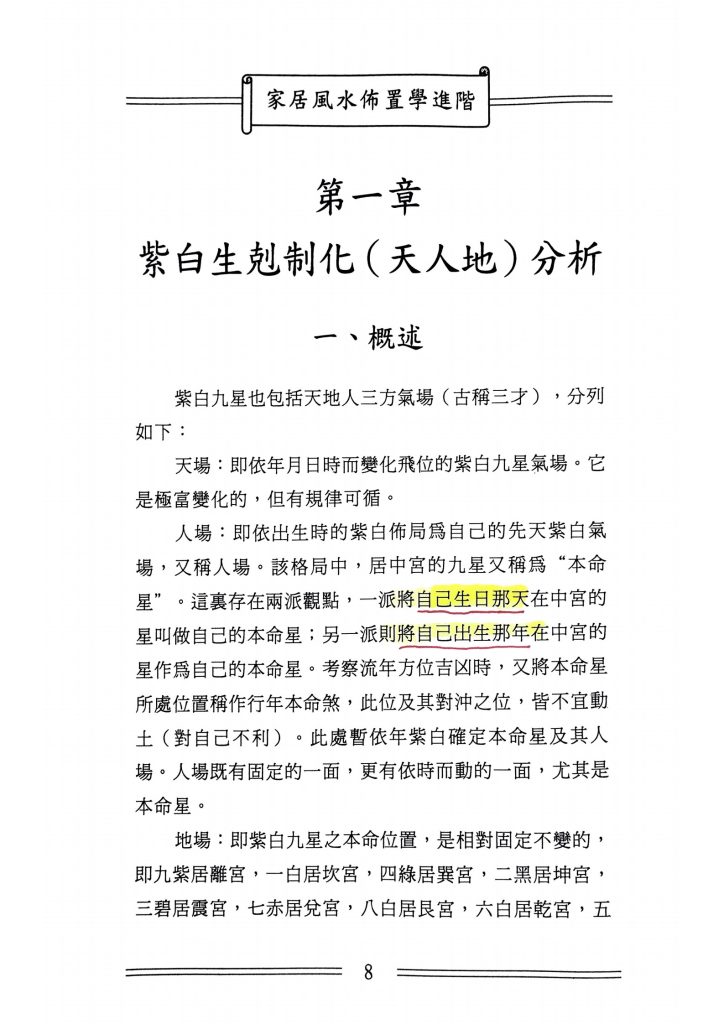 家居風水佈置學進階

第一章
紫白生剋制化（天人地）分析

一、概述

紫白九星也包括天地人三方氣場（古稱三才），分列如下：

天場：即依年月日時而變化飛位的紫白九星氣場。它是極富變化的，但有規律可循。

人場：即依出生時的紫白佈局爲自己的先天紫白氣場，又稱人場。該格局中，居中宮的九星又稱爲“本命星”。這裏存在兩派觀點，一派將自己生日那天在中宮的星叫做自己的本命星；另一派則將自己出生那年在中宮的星作爲自己的本命星。考察流年方位吉凶時，又將本命星所處位置稱作行年本命煞，此位及其對沖之位，皆不宜動土（對自己不利）。此處暫依年紫白確定本命星及其人場。人場既有固定的一面，更有依時而動的一面，尤其是本命星。

地場：即紫白九星之本命位置，是相對固定不變的，即九紫居離宮，一白居坎宮，四綠居巽宮，二黑居坤宮，三碧居震宮，七赤居兌宮，八白居艮宮，六白居乾宮，五

8